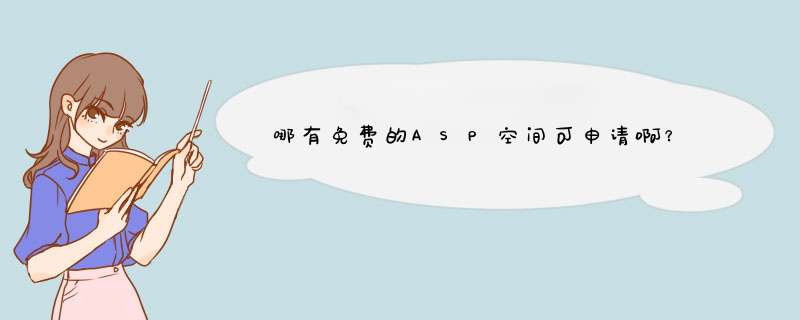 哪有免费的ASP空间可申请啊?